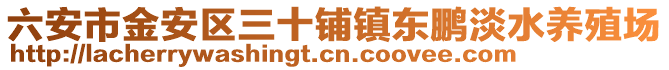 六安市金安区三十铺镇东鹏淡水养殖场
http://lacherrywashingt.cn.coovee.com